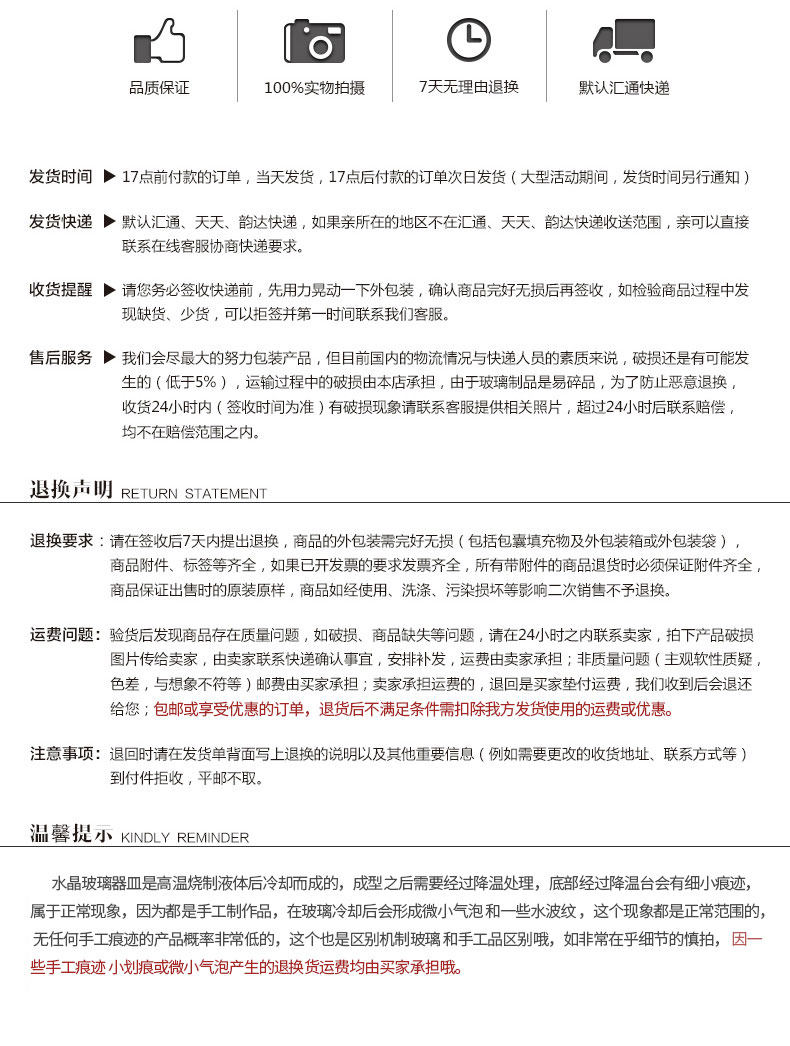 品质保证

100%实物拍摄

7天无理由退换

默认汇通快递

发货时间 ▶ 17点前付款的订单，当天发货，17点后付款的订单次日发货（大型活动期间，发货时间另行通知）

发货快递 ▶ 默认汇通、天天、韵达快递，如果亲所在的地区不在汇通、天天、韵达快递收送范围，亲可以直接联系在线客服协商快递要求。

收货提醒 ▶ 请您务必签收快递前，先用力晃动一下外包装，确认商品完好无损后再签收，如检验商品过程中发现缺货、少货，可以拒签并第一时间联系我们客服。

售后服务 ▶ 我们会尽最大的努力包装产品，但目前国内的物流情况与快递人员的素质来说，破损还是有可能发生的（低于5%），运输过程中的破损由本店承担，由于玻璃制品是易碎品，为了防止恶意退换，收货24小时内（签收时间为准）有破损现象请联系客服提供相关照片，超过24小时后联系赔偿，均不在赔偿范围之内。

退换声明 RETURN STATEMENT

退换要求：请在签收后7天内提出退换，商品的外包装需完好无损（包括包囊填充物及外包装箱或外包装袋），商品附件、标签等齐全，如果已开发票的要求发票齐全，所有带附件的商品退货时必须保证附件齐全，商品保证出售时的原装原样，商品如经使用、洗涤、污染损坏等影响二次销售不予退换。

运费问题：验货后发现商品存在质量问题，如破损、商品缺失等问题，请在24小时之内联系卖家，拍下产品破损图片传给卖家，由卖家联系快递确认事宜，安排补发，运费由卖家承担；非质量问题（主观软性质疑，色差，与想象不符等）邮费由买家承担；卖家承担运费的，退回是买家垫付运费，我们收到后会退还给您；包邮或享受优惠的订单，退货后不满足条件需扣除我方发货使用的运费或优惠。

注意事项：退回时请在发货单背面写上退换的说明以及其他重要信息（例如需要更改的收货地址、联系方式等）到付件拒收，平邮不取。

温馨提示 KINDLY REMINDER

水晶玻璃器皿是高温烧制液体后冷却而成的，成型之后需要经过降温处理，底部经过降温台会有细小痕迹，属于正常现象，因为都是手工制作品，在玻璃冷却后会形成微小气泡和一些水波纹，这个现象都是正常范围的，无任何手工痕迹的产品概率非常低的，这个也是区别机制玻璃和手工品区别哦，如非常在乎细节的慎拍，因一些手工痕迹 小划痕或微小气泡产生的退换货运费均由买家承担哦。